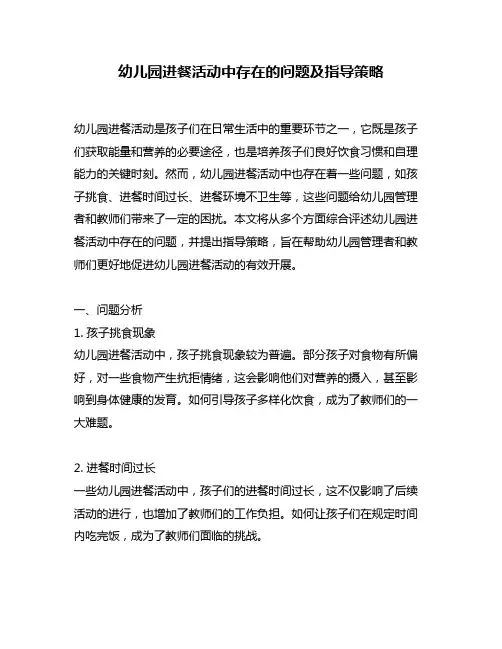 幼儿园进餐活动中存在的问题及指导策略

幼儿园进餐活动是孩子们在日常生活中的重要环节之一，它既是孩子们获取能量和营养的必要途径，也是培养孩子们良好饮食习惯和自理能力的关键时刻。然而，幼儿园进餐活动中也存在着一些问题，如孩子挑食、进餐时间过长、进餐环境不卫生等，这些问题给幼儿园管理者和教师们带来了一定的困扰。本文将从多个方面综合评述幼儿园进餐活动中存在的问题，并提出指导策略，旨在帮助幼儿园管理者和教师们更好地促进幼儿园进餐活动的有效开展。

一、问题分析
1. 孩子挑食现象
幼儿园进餐活动中，孩子挑食现象较为普遍。部分孩子对食物有所偏好，对一些食物产生抗拒情绪，这会影响他们对营养的摄入，甚至影响到身体健康的发育。如何引导孩子多样化饮食，成为了教师们的一大难题。

2. 进餐时间过长
一些幼儿园进餐活动中，孩子们的进餐时间过长，这不仅影响了后续活动的进行，也增加了教师们的工作负担。如何让孩子们在规定时间内吃完饭，成为了教师们面临的挑战。